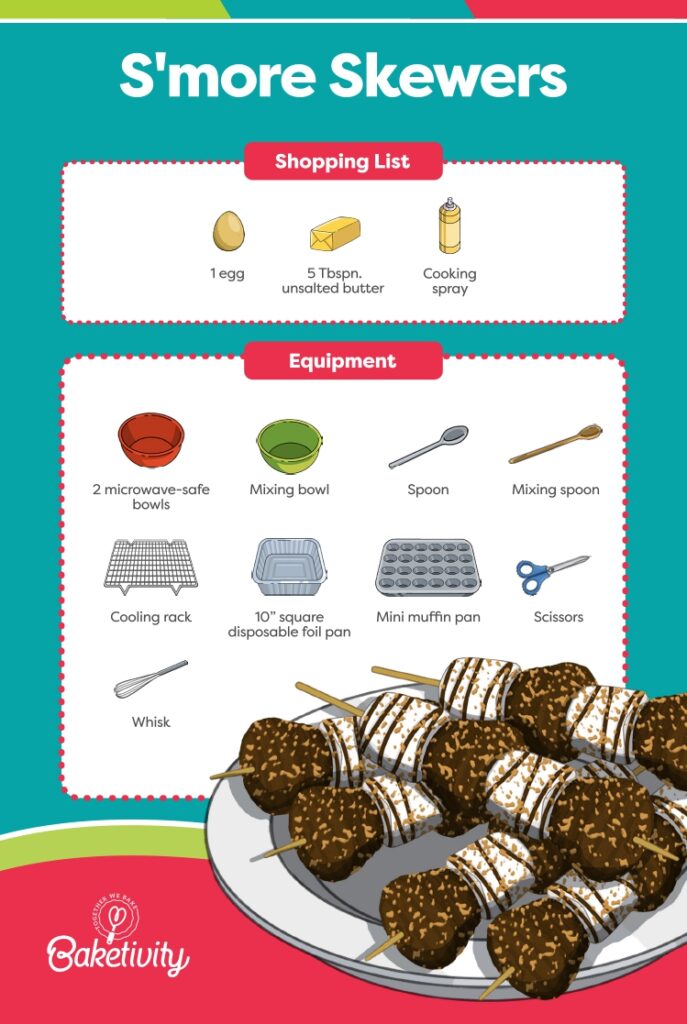 S'more Skewers

Shopping List

1 egg

5 Tbspn. unsalted butter

Cooking spray

Equipment

2 microwave-safe bowls

Mixing bowl

Spoon

Mixing spoon

Cooling rack

10" square disposable foil pan

Mini muffin pan

Scissors

Whisk

TOGETHER WE BAKE

Baketivity